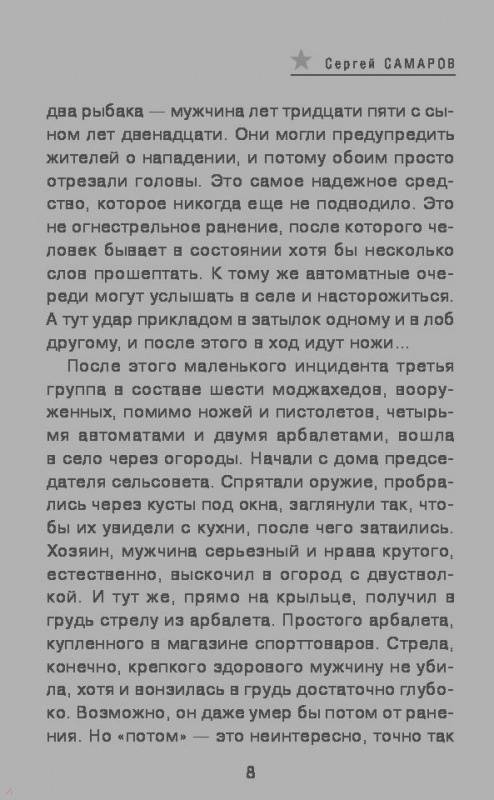 Сергей САМАРОВ

два рыбака — мужчина лет тридцати пяти с сыном лет двенадцати. Они могли предупредить жителей о нападении, и потому обоим просто отрезали головы. Это самое надежное средство, которое никогда еще не подводило. Это не огнестрельное ранение, после которого человек бывает в состоянии хотя бы несколько слов прошептать. К тому же автоматные очереди могут услышать в селе и насторожиться. А тут удар прикладом в затылок одному и в лоб другому, и после этого в ход идут ножи...

После этого маленького инцидента третья группа в составе шести моджахедов, вооруженных, помимо ножей и пистолетов, четырьмя автоматами и двумя арбалетами, вошла в село через огороды. Начали с дома председателя сельсовета. Спрятали оружие, пробрались через кусты под окна, заглянули так, чтобы их увидели с кухни, после чего затаились. Хозяин, мужчина серьезный и нрава крутого, естественно, выскочил в огород с двустволкой. И тут же, прямо на крыльце, получил в грудь стрелу из арбалета. Простого арбалета, купленного в магазине спорттоваров. Стрела, конечно, крепкого здорового мужчину не убила, хотя и вонзилась в грудь достаточно глубоко. Возможно, он даже умер бы потом от ранения. Но «потом» — это неинтересно, точно так

8